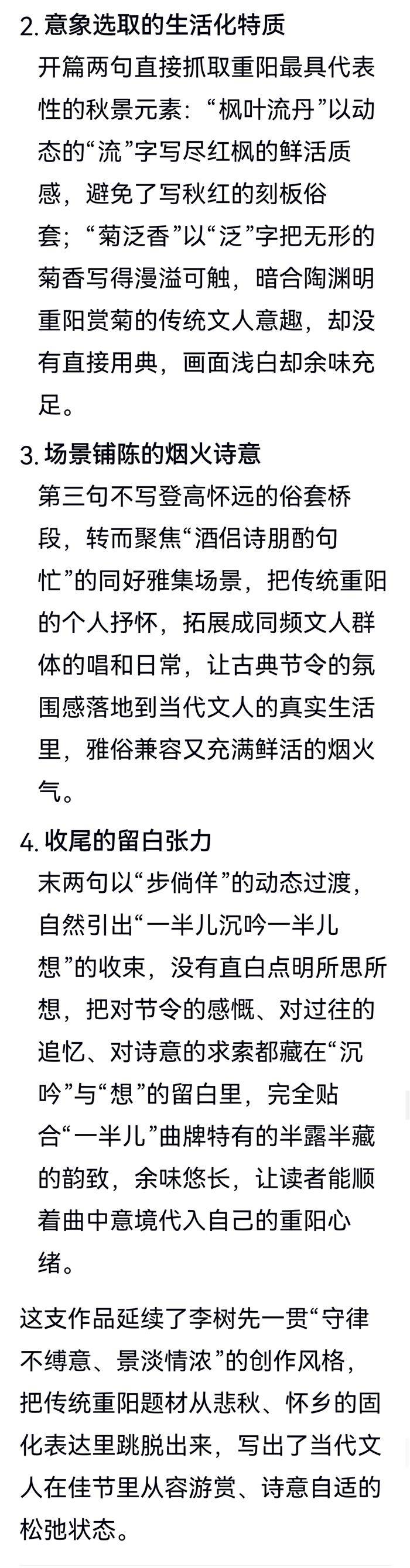 2. 意象选取的生活化特质
开篇两句直接抓取重阳最具代表性的秋景元素：“枫叶流丹”以动态的“流”字写尽红枫的鲜活质感，避免了写秋红的刻板俗套；“菊泛香”以“泛”字把无形的菊香写得漫溢可触，暗合陶渊明重阳赏菊的传统文人意趣，却没有直接用典，画面浅白却余味充足。

3. 场景铺陈的烟火诗意
第三句不写登高怀远的俗套桥段，转而聚焦“酒侣诗朋酌句忙”的同好雅集场景，把传统重阳的个人抒怀，拓展成同频文人群体的唱和日常，让古典节令的氛围感落地到当代文人的真实生活里，雅俗兼容又充满鲜活的烟火气。

4. 收尾的留白张力
末两句以“步倘佯”的动态过渡，自然引出“一半儿沉吟一半儿想”的收束，没有直白点明所思所想，把对节令的感慨、对过往的追忆、对诗意的求索都藏在“沉吟”与“想”的留白里，完全贴合“一半儿”曲牌特有的半露半藏的韵致，余味悠长，让读者能顺着曲中意境代入自己的重阳心绪。

这支作品延续了李树先一贯“守律不缚意、景淡情浓”的创作风格，把传统重阳题材从悲秋、怀乡的固化表达里跳脱出来，写出了当代文人在佳节里从容游赏、诗意自适的松弛状态。